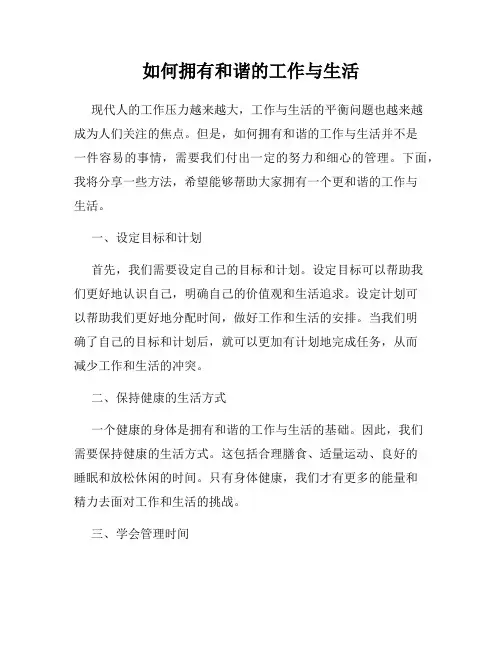 如何拥有和谐的工作与生活

现代人的工作压力越来越大，工作与生活的平衡问题也越来越成为人们关注的焦点。但是，如何拥有和谐的工作与生活并不是一件容易的事情，需要我们付出一定的努力和细心的管理。下面，我将分享一些方法，希望能够帮助大家拥有一个更和谐的工作与生活。

一、设定目标和计划

首先，我们需要设定自己的目标和计划。设定目标可以帮助我们更好地认识自己，明确自己的价值观和生活追求。设定计划可以帮助我们更好地分配时间，做好工作和生活的安排。当我们明确了自己的目标和计划后，就可以更加有计划地完成任务，从而减少工作和生活的冲突。

二、保持健康的生活方式

一个健康的身体是拥有和谐的工作与生活的基础。因此，我们需要保持健康的生活方式。这包括合理膳食、适量运动、良好的睡眠和放松休闲的时间。只有身体健康，我们才有更多的能量和精力去面对工作和生活的挑战。

三、学会管理时间